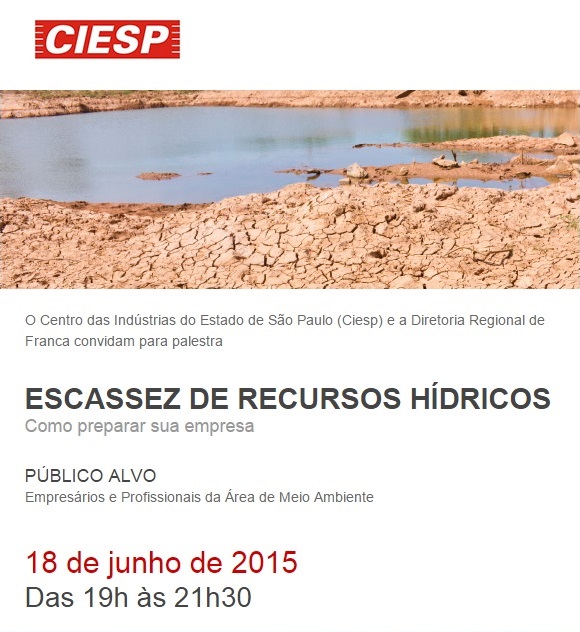 CIESP

O Centro das Indústrias do Estado de São Paulo (Ciesp) e a Diretoria Regional de Franca convidam para palestra

ESCASSEZ DE RECURSOS HÍDRICOS
Como preparar sua empresa

PÚBLICO ALVO
Empresários e Profissionais da Área de Meio Ambiente

18 de junho de 2015
Das 19h às 21h30